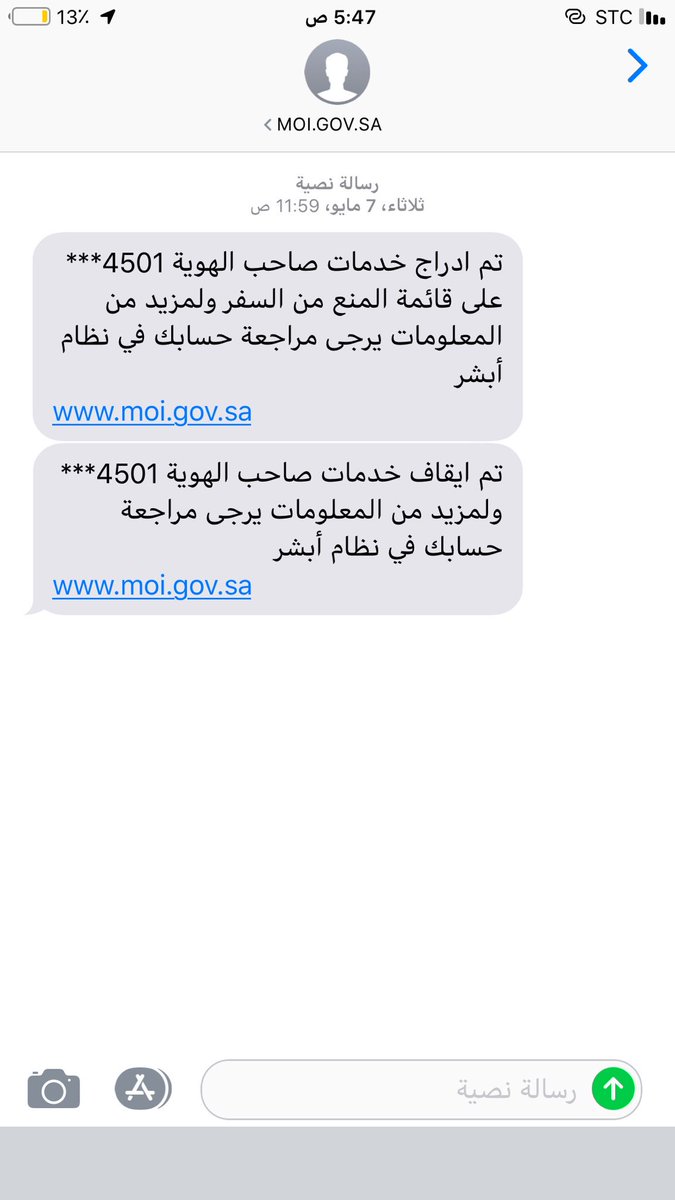 13٪
5:47 ص
STC

MOI.GOV.SA

رسالة نصية
ثلاثاء، 7 مايو، 11:59 ص

تم ادراج خدمات صاحب الهوية 4501*** على قائمة المنع من السفر ولمزيد من المعلومات يرجى مراجعة حسابك في نظام أبشر
www.moi.gov.sa

تم ايقاف خدمات صاحب الهوية 4501*** ولمزيد من المعلومات يرجى مراجعة حسابك في نظام أبشر
www.moi.gov.sa

رسالة نصية